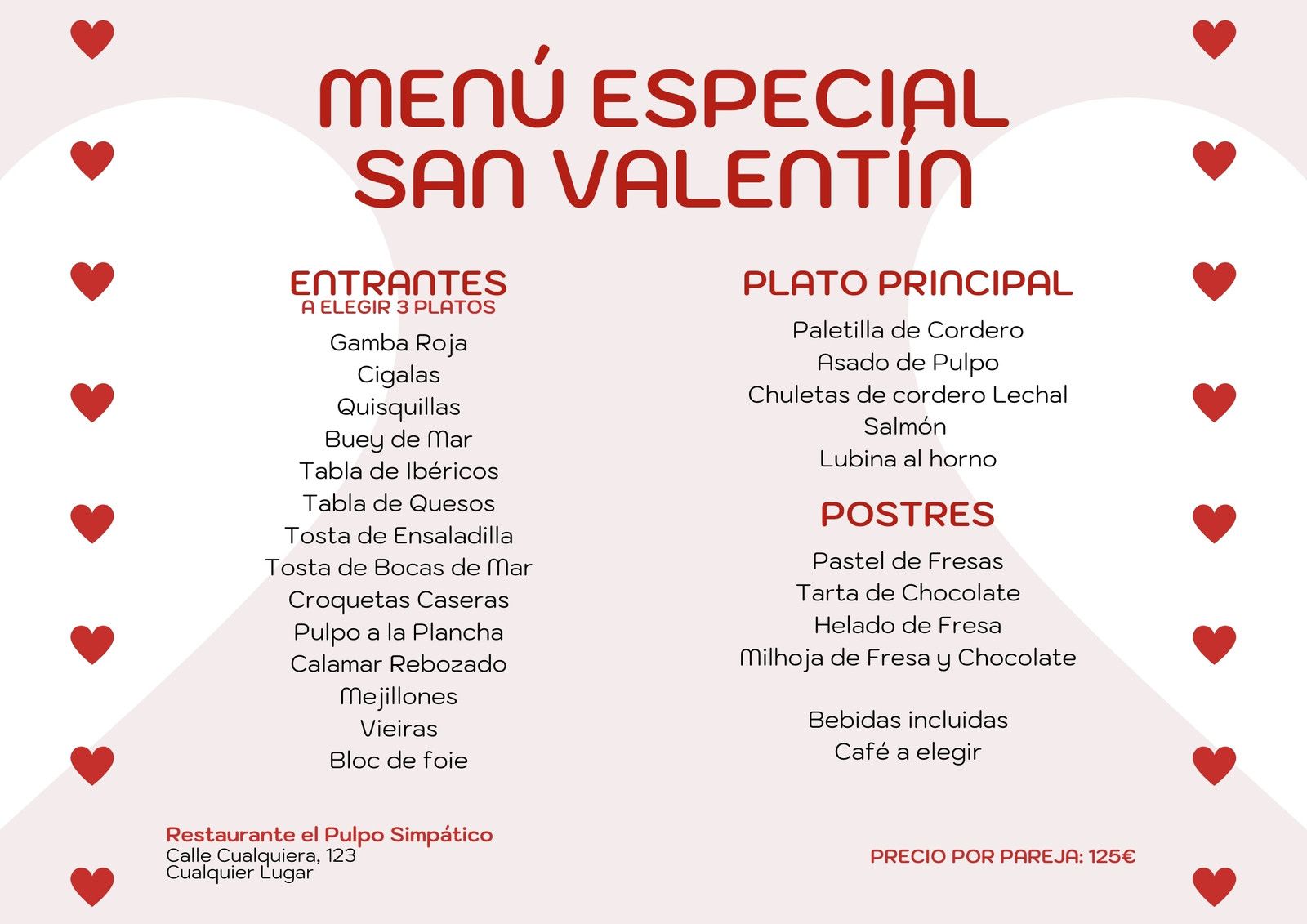 MENÚ ESPECIAL
SAN VALENTÍN

ENTRANTES
A ELEGIR 3 PLATOS

Gamba Roja
Cigalas
Quisquillas
Buey de Mar
Tabla de Ibéricos
Tabla de Quesos
Tosta de Ensaladilla
Tosta de Bocas de Mar
Croquetas Caseras
Pulpo a la Plancha
Calamar Rebozado
Mejillones
Vieiras
Bloc de foie

PLATO PRINCIPAL

Paletilla de Cordero
Asado de Pulpo
Chuletas de cordero Lechal
Salmón
Lubina al horno

POSTRES

Pastel de Fresas
Tarta de Chocolate
Helado de Fresa
Milhoja de Fresa y Chocolate

Bebidas incluidas
Café a elegir

Restaurante el Pulpo Simpático
Calle Cualquiera, 123
Cualquier Lugar

PRECIO POR PAREJA: 125€